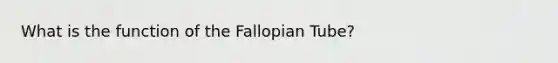 What is the function of the Fallopian Tube?